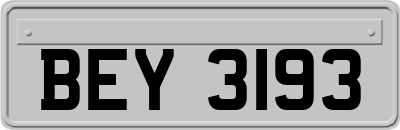 BEY 3193